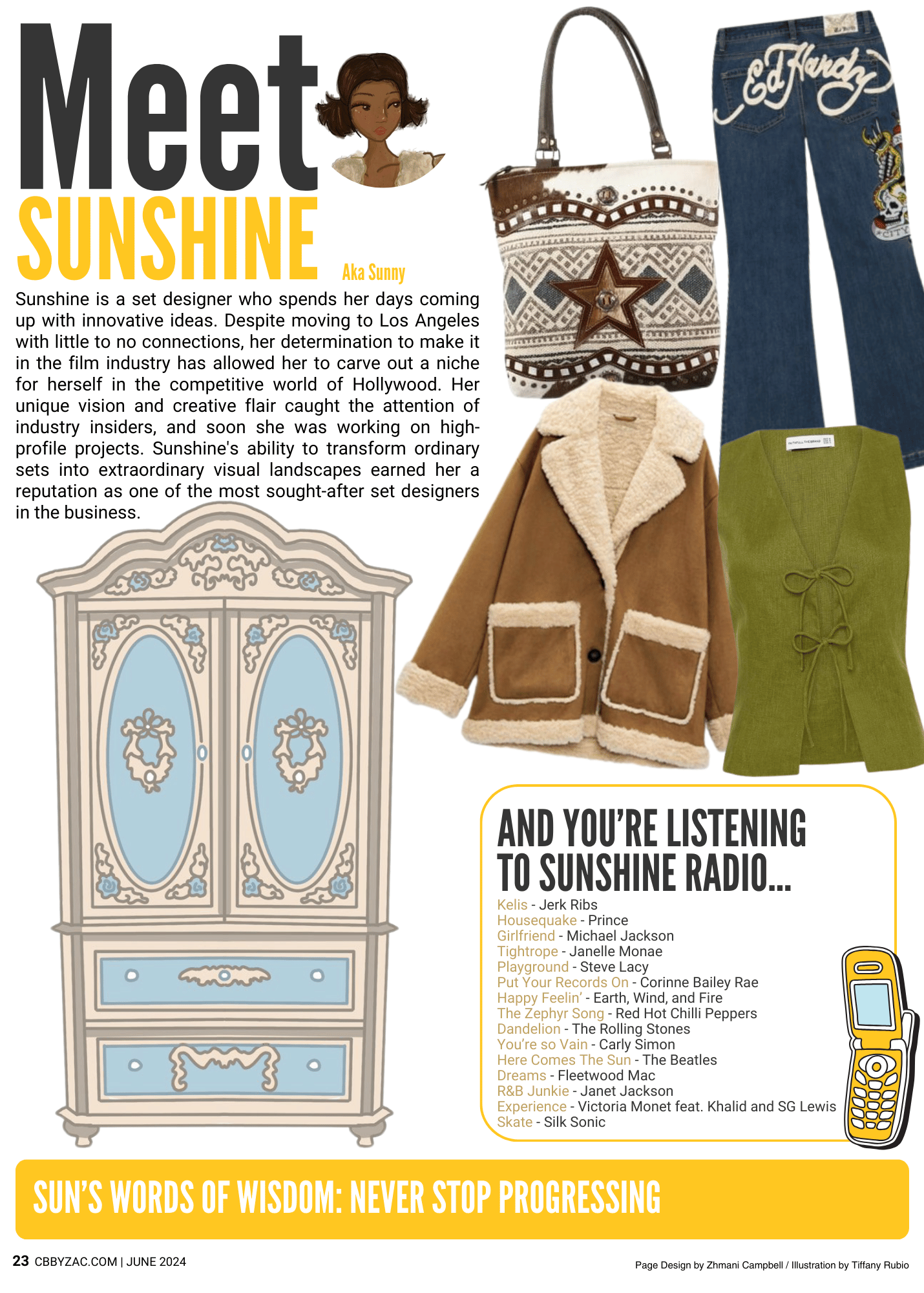 Meet
SUNSHINE
Aka Sunny

Ed Hardy

Sunshine is a set designer who spends her days coming up with innovative ideas. Despite moving to Los Angeles with little to no connections, her determination to make it in the film industry has allowed her to carve out a niche for herself in the competitive world of Hollywood. Her unique vision and creative flair caught the attention of industry insiders, and soon she was working on high-profile projects. Sunshine's ability to transform ordinary sets into extraordinary visual landscapes earned her a reputation as one of the most sought-after set designers in the business.

AND YOU'RE LISTENING TO SUNSHINE RADIO...
Kelis - Jerk Ribs
Housequake - Prince
Girlfriend - Michael Jackson
Tightrope - Janelle Monae
Playground - Steve Lacy
Put Your Records On - Corinne Bailey Rae
Happy Feelin' - Earth, Wind, and Fire
The Zephyr Song - Red Hot Chilli Peppers
Dandelion - The Rolling Stones
You're so Vain - Carly Simon
Here Comes The Sun - The Beatles
Dreams - Fleetwood Mac
R&B Junkie - Janet Jackson
Experience - Victoria Monet feat. Khalid and SG Lewis
Skate - Silk Sonic

SUN'S WORDS OF WISDOM: NEVER STOP PROGRESSING

23 CBBYZAC.COM | JUNE 2024

Page Design by Zhmani Campbell / Illustration by Tiffany Rubio